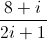 $\frac{8+i}{2i+1}$